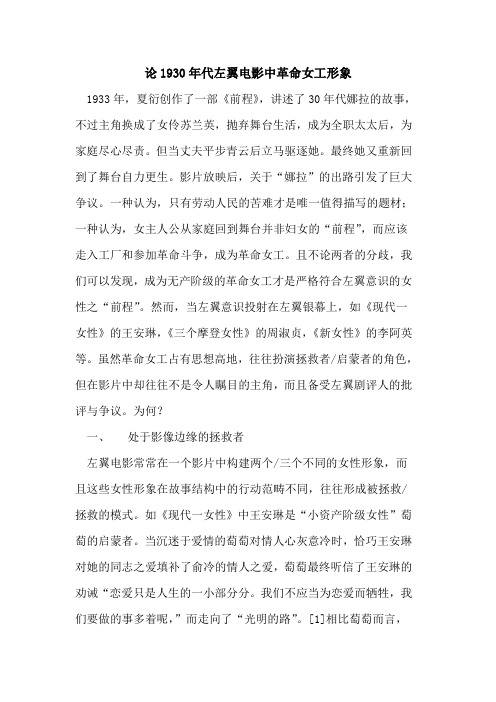 论1930年代左翼电影中革命女工形象

1933年，夏衍创作了一部《前程》，讲述了30年代娜拉的故事，不过主角换成了女伶苏兰英，抛弃舞台生活，成为全职太太后，为家庭尽心尽责。但当丈夫平步青云后立马驱逐她。最终她又重新回到了舞台自力更生。影片放映后，关于“娜拉”的出路引发了巨大争议。一种认为，只有劳动人民的苦难才是唯一值得描写的题材；一种认为，女主人公从家庭回到舞台并非妇女的“前程”，而应该走入工厂和参加革命斗争，成为革命女工。且不论两者的分歧，我们可以发现，成为无产阶级的革命女工才是严格符合左翼意识的女性之“前程”。然而，当左翼意识投射在左翼银幕上，如《现代一女性》的王安琳，《三个摩登女性》的周淑贞，《新女性》的李阿英等。虽然革命女工占有思想高地，往往扮演拯救者/启蒙者的角色，但在影片中却往往不是令人瞩目的主角，而且备受左翼剧评人的批评与争议。为何？

一、　处于影像边缘的拯救者

左翼电影常常在一个影片中构建两个/三个不同的女性形象，而且这些女性形象在故事结构中的行动范畴不同，往往形成被拯救/拯救的模式。如《现代一女性》中王安琳是“小资产阶级女性”萄萄的启蒙者。当沉迷于爱情的萄萄对情人心灰意冷时，恰巧王安琳对她的同志之爱填补了俞冷的情人之爱，萄萄最终听信了王安琳的劝诫“恋爱只是人生的一小部分分。我们不应当为恋爱而牺牲，我们要做的事多着呢，”而走向了“光明的路”。[1]相比萄萄而言，